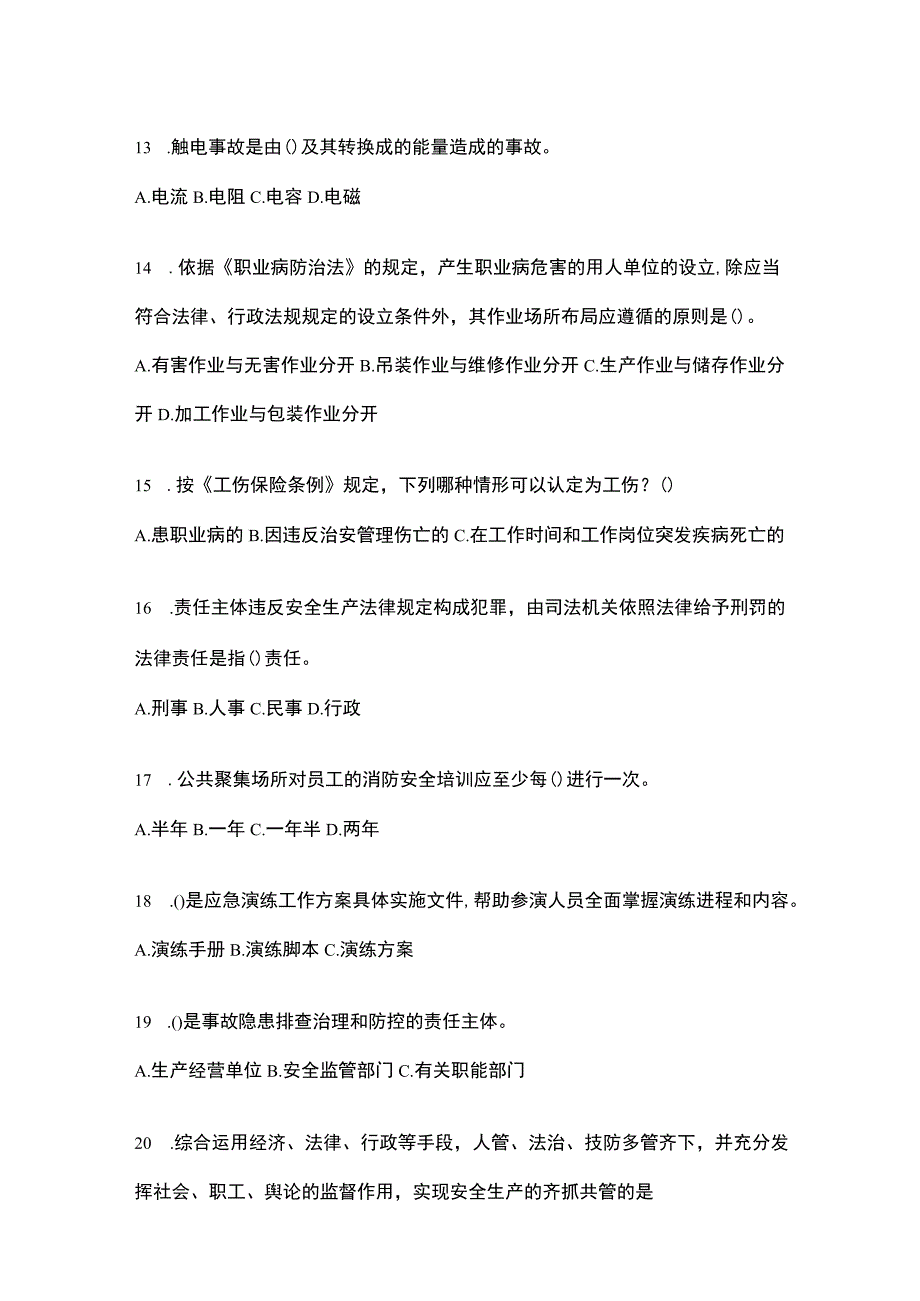 13 .触电事故是由()及其转换成的能量造成的事故。

A.电流 B.电阻 C.电容 D.电磁

14 .依据《职业病防治法》的规定，产生职业病危害的用人单位的设立,除应当符合法律、行政法规规定的设立条件外，其作业场所布局应遵循的原则是()。

A.有害作业与无害作业分开 B.吊装作业与维修作业分开 C.生产作业与储存作业分开 D.加工作业与包装作业分开

15 .按《工伤保险条例》规定，下列哪种情形可以认定为工伤？()

A.患职业病的 B.因违反治安管理伤亡的 C.在工作时间和工作岗位突发疾病死亡的

16 .责任主体违反安全生产法律规定构成犯罪，由司法机关依照法律给予刑罚的法律责任是指()责任。

A.刑事 B.人事 C.民事 D.行政

17 .公共聚集场所对员工的消防安全培训应至少每()进行一次。

A.半年 B.一年 C.一年半 D.两年

18 .()是应急演练工作方案具体实施文件,帮助参演人员全面掌握演练进程和内容。

A.演练手册 B.演练脚本 C.演练方案

19 .()是事故隐患排查治理和防控的责任主体。

A.生产经营单位 B.安全监管部门 C.有关职能部门

20 .综合运用经济、法律、行政等手段，人管、法治、技防多管齐下，并充分发挥社会、职工、舆论的监督作用，实现安全生产的齐抓共管的是